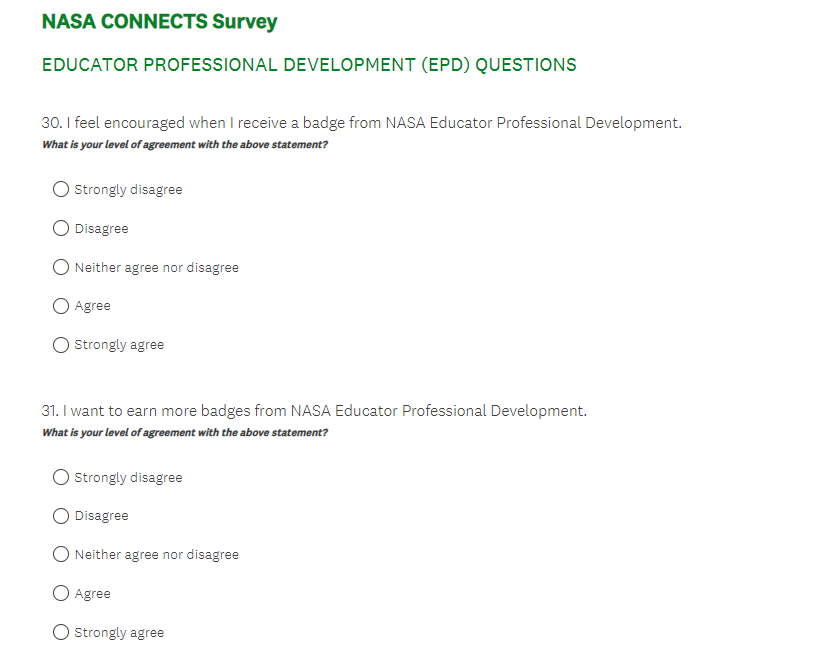 NASA CONNECTS Survey

EDUCATOR PROFESSIONAL DEVELOPMENT (EPD) QUESTIONS

30. I feel encouraged when I receive a badge from NASA Educator Professional Development.
What is your level of agreement with the above statement?

Strongly disagree

Disagree

Neither agree nor disagree

Agree

Strongly agree

31. I want to earn more badges from NASA Educator Professional Development.
What is your level of agreement with the above statement?

Strongly disagree

Disagree

Neither agree nor disagree

Agree

Strongly agree